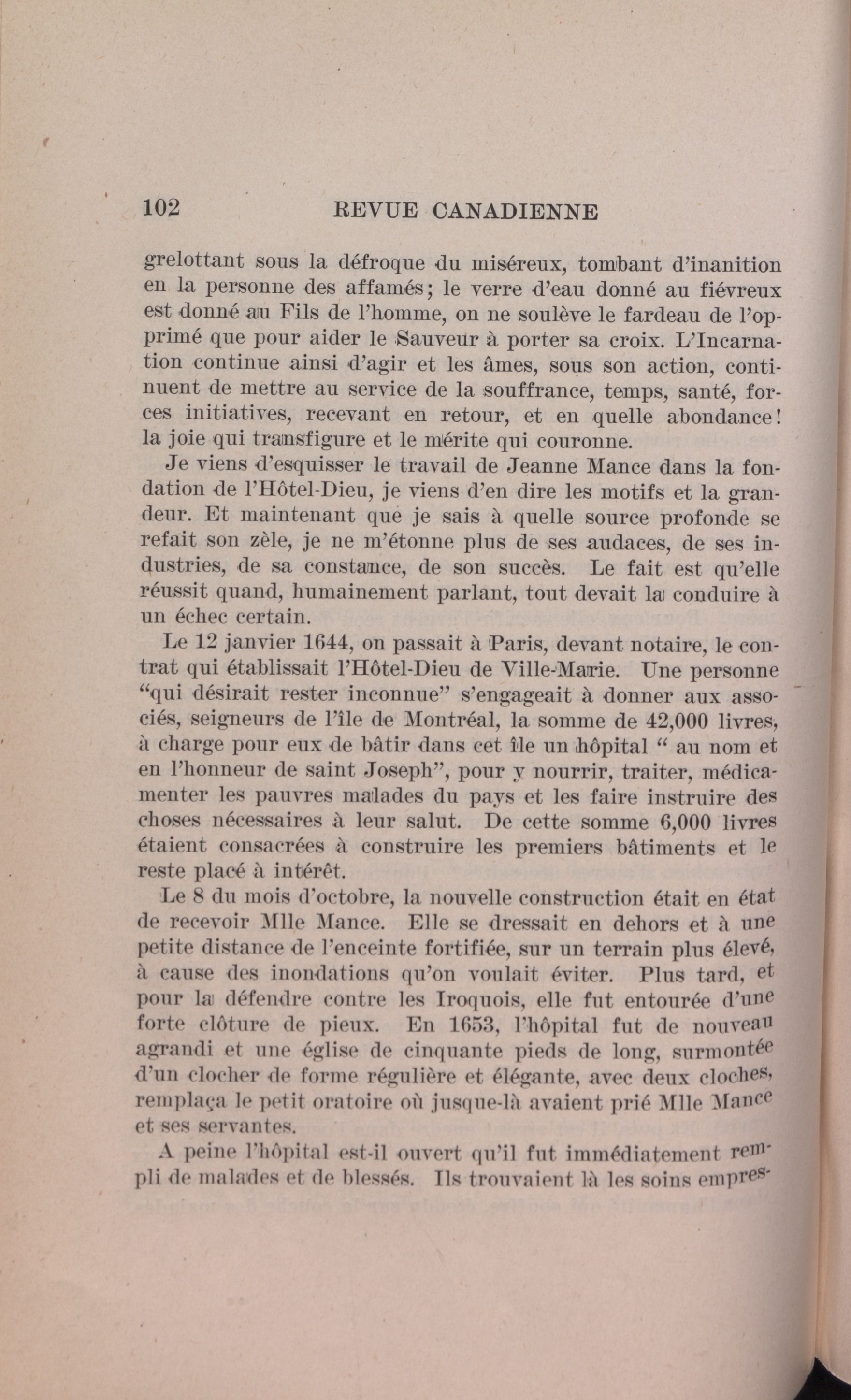 102 REVUE CANADIENNE

grelottant sous la défroque du miséreux, tombant d'inanition en la personne des affamés; le verre d'eau donné au fiévreux est donné au Fils de l'homme, on ne soulève le fardeau de l'opprimé que pour aider le Sauveur à porter sa croix. L'Incarnation continue ainsi d'agir et les âmes, sous son action, continuent de mettre au service de la souffrance, temps, santé, forces initiatives, recevant en retour, et en quelle abondance! la joie qui transfigure et le mérite qui couronne.

Je viens d'esquisser le travail de Jeanne Mance dans la fondation de l'Hôtel-Dieu, je viens d'en dire les motifs et la grandeur. Et maintenant que je sais à quelle source profonde se refait son zèle, je ne m'étonne plus de ses audaces, de ses industries, de sa constance, de son succès. Le fait est qu'elle réussit quand, humainement parlant, tout devait la conduire à un échec certain.

Le 12 janvier 1644, on passait à Paris, devant notaire, le contrat qui établissait l'Hôtel-Dieu de Ville-Marie. Une personne "qui désirait rester inconnue" s'engageait à donner aux associés, seigneurs de l'île de Montréal, la somme de 42,000 livres, à charge pour eux de bâtir dans cet île un hôpital " au nom et en l'honneur de saint Joseph", pour y nourrir, traiter, médicamenter les pauvres malades du pays et les faire instruire des choses nécessaires à leur salut. De cette somme 6,000 livres étaient consacrées à construire les premiers bâtiments et le reste placé à intérêt.

Le 8 du mois d'octobre, la nouvelle construction était en état de recevoir Mlle Mance. Elle se dressait en dehors et à une petite distance de l'enceinte fortifiée, sur un terrain plus élevé, à cause des inondations qu'on voulait éviter. Plus tard, et pour la défendre contre les Iroquois, elle fut entourée d'une forte clôture de pieux. En 1653, l'hôpital fut de nouveau agrandi et une église de cinquante pieds de long, surmontée d'un clocher de forme régulière et élégante, avec deux cloches, remplaça le petit oratoire où jusque-là avaient prié Mlle Mance et ses servantes.

A peine l'hôpital est-il ouvert qu'il fut immédiatement rempli de malades et de blessés. Ils trouvaient là les soins empres-